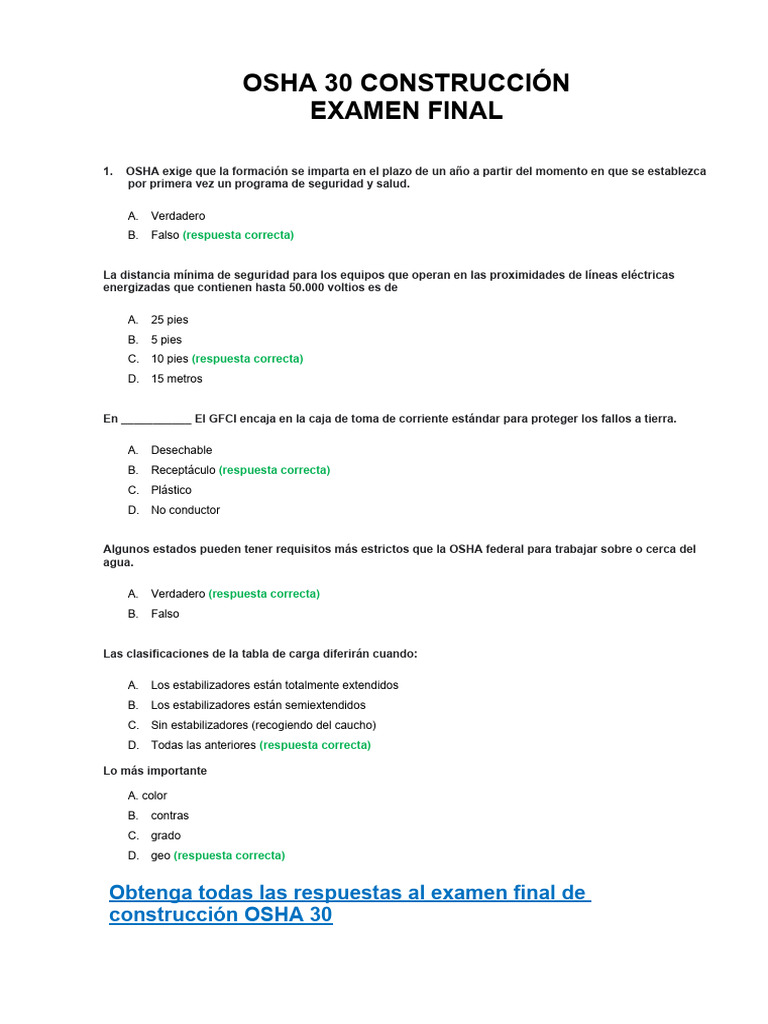 OSHA 30 CONSTRUCCIÓN
EXAMEN FINAL

1. OSHA exige que la formación se imparta en el plazo de un año a partir del momento en que se establezca por primera vez un programa de seguridad y salud.

A. Verdadero
B. Falso (respuesta correcta)

La distancia mínima de seguridad para los equipos que operan en las proximidades de líneas eléctricas energizadas que contienen hasta 50.000 voltios es de

A. 25 pies
B. 5 pies
C. 10 pies (respuesta correcta)
D. 15 metros

En ___________ El GFCI encaja en la caja de toma de corriente estándar para proteger los fallos a tierra.

A. Desechable
B. Receptáculo (respuesta correcta)
C. Plástico
D. No conductor

Algunos estados pueden tener requisitos más estrictos que la OSHA federal para trabajar sobre o cerca del agua.

A. Verdadero (respuesta correcta)
B. Falso

Las clasificaciones de la tabla de carga diferirán cuando:

A. Los estabilizadores están totalmente extendidos
B. Los estabilizadores están semiextendidos
C. Sin estabilizadores (recogiendo del caucho)
D. Todas las anteriores (respuesta correcta)

Lo más importante

A. color
B. contras
C. grado
D. geo (respuesta correcta)

Obtenga todas las respuestas al examen final de construcción OSHA 30